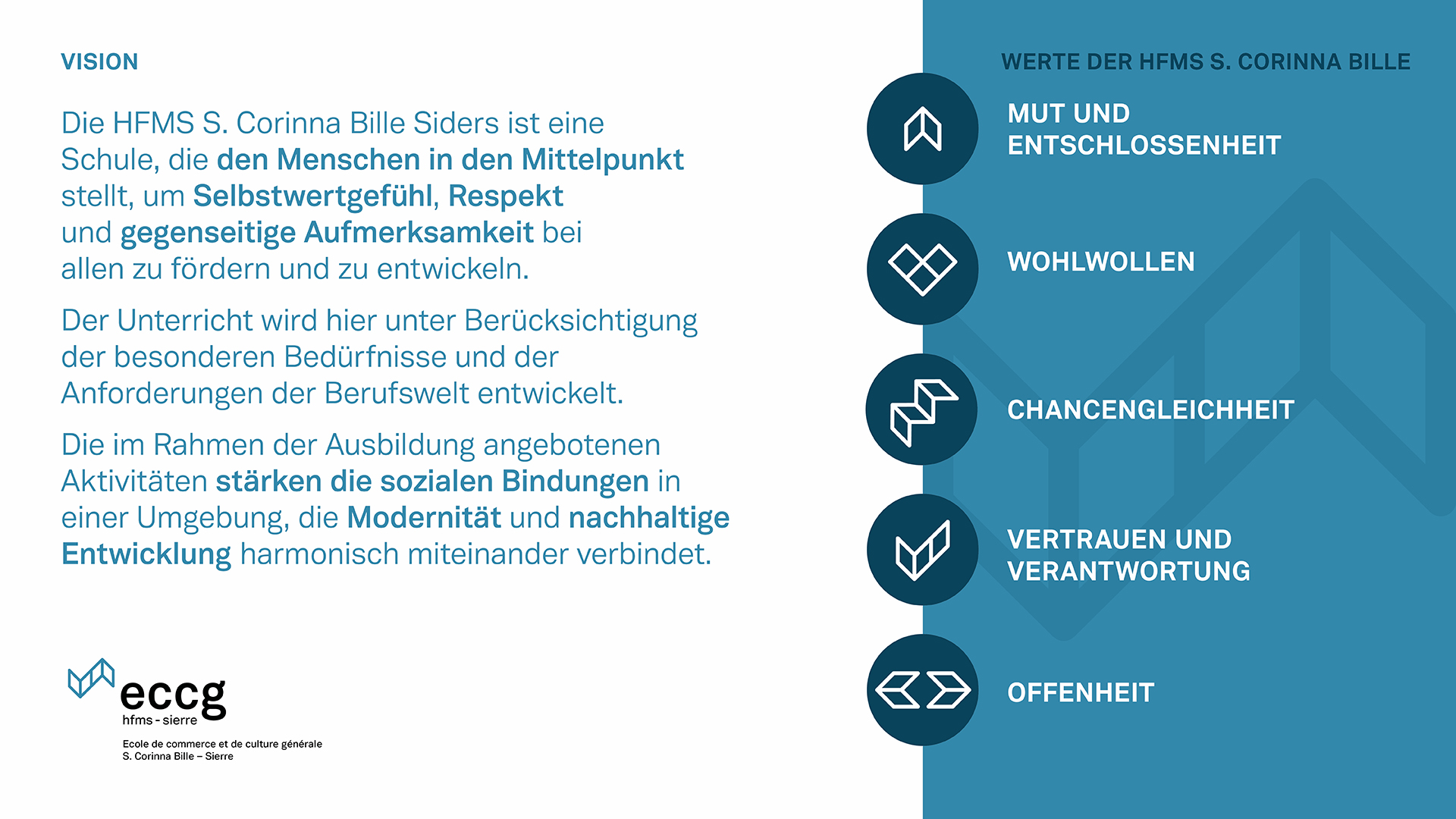 VISION

Die HFMS S. Corinna Bille Siders ist eine Schule, die den Menschen in den Mittelpunkt stellt, um Selbstwertgefühl, Respekt und gegenseitige Aufmerksamkeit bei allen zu fördern und zu entwickeln.

Der Unterricht wird hier unter Berücksichtigung der besonderen Bedürfnisse und der Anforderungen der Berufswelt entwickelt.

Die im Rahmen der Ausbildung angebotenen Aktivitäten stärken die sozialen Bindungen in einer Umgebung, die Modernität und nachhaltige Entwicklung harmonisch miteinander verbindet.

eccg
hfms - sierre

Ecole de commerce et de culture générale
S. Corinna Bille – Sierre

WERTE DER HFMS S. CORINNA BILLE

MUT UND ENTSCHLOSSENHEIT

WOHLWOLLEN

CHANCENGLEICHHEIT

VERTRAUEN UND VERANTWORTUNG

OFFENHEIT